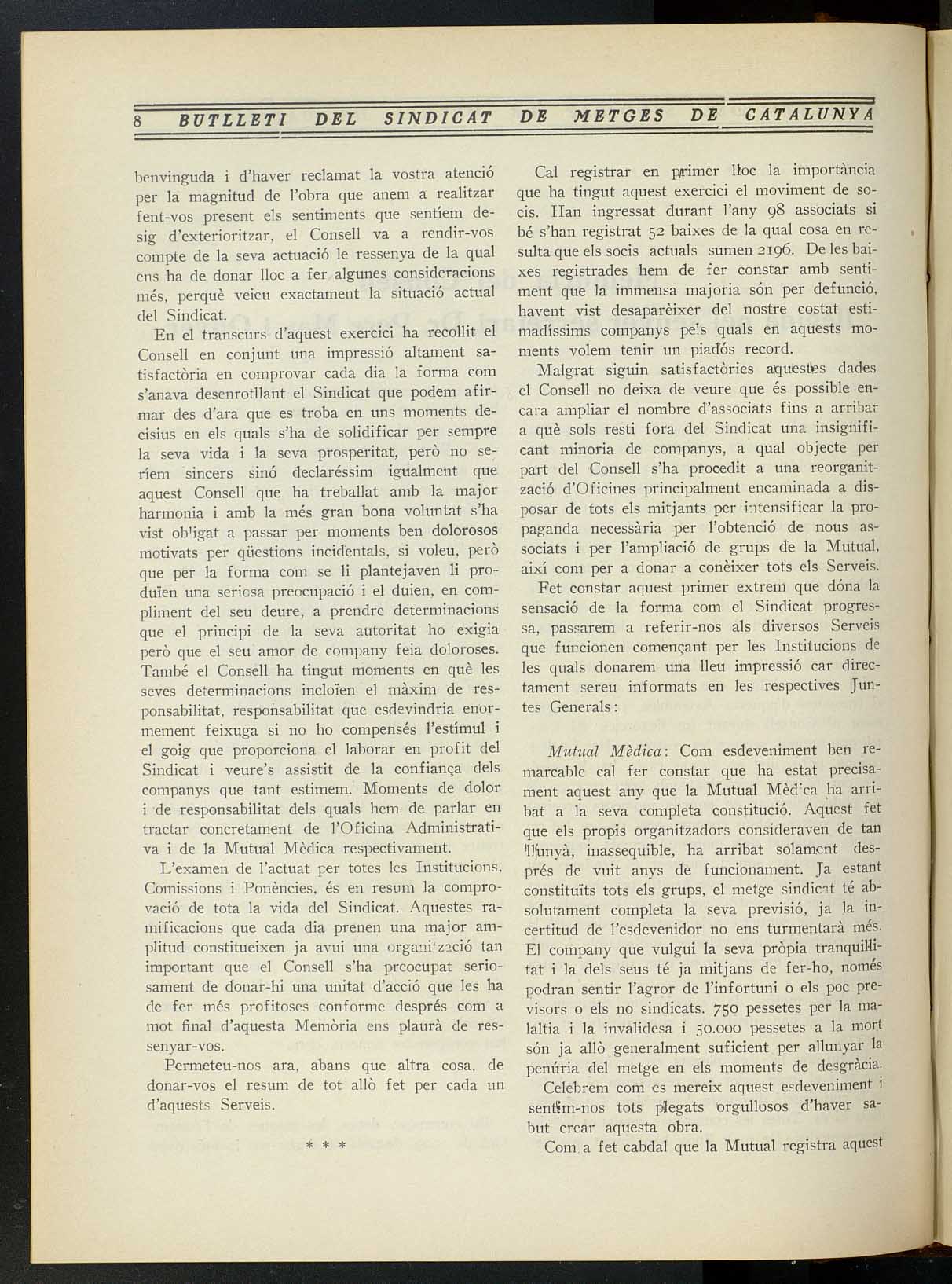 8 BUTLLETI DEL SINDICAT DE METGES DE CATALUNYA

benvinguda i d'haver reclamat la vostra atenció per la magnitud de l'obra que anem a realitzar fent-vos present els sentiments que sentíem desig d'exterioritzar, el Consell va a rendir-vos compte de la seva actuació le ressenya de la qual ens ha de donar lloc a fer algunes consideracions més, perquè veieu exactament la situació actual del Sindicat.

En el transcurs d'aquest exercici ha recollit el Consell en conjunt una impressió altament satisfactòria en comprovar cada dia la forma com s'anava desenrotllant el Sindicat que podem afirmar des d'ara que es troba en uns moments decisius en els quals s'ha de solidificar per sempre la seva vida i la seva prosperitat, però no seríem sincers sinó declaréssim igualment que aquest Consell que ha treballat amb la major harmonia i amb la més gran bona voluntat s'ha vist obligat a passar per moments ben dolorosos motivats per qüestions incidentals, si voleu, però que per la forma com se li plantejaven li produïen una seriosa preocupació i el duien, en compliment del seu deure, a prendre determinacions que el principi de la seva autoritat ho exigia però que el seu amor de company feia doloroses. També el Consell ha tingut moments en què les seves determinacions incloïen el màxim de responsabilitat, responsabilitat que esdevindria enormement feixuga si no ho compensés l'estímul i el goig que proporciona el laborar en profit del Sindicat i veure's assistit de la confiança dels companys que tant estimem. Moments de dolor i de responsabilitat dels quals hem de parlar en tractar concretament de l'Oficina Administrativa i de la Mutual Mèdica respectivament.

L'examen de l'actuat per totes les Institucions, Comissions i Ponències, és en resum la comprovació de tota la vida del Sindicat. Aquestes ramificacions que cada dia prenen una major amplitud constitueixen ja avui una organització tan important que el Consell s'ha preocupat seriosament de donar-hi una unitat d'acció que les ha de fer més profitoses conforme després com a mot final d'aquesta Memòria ens plaurà de ressenyar-vos.

Permeteu-nos ara, abans que altra cosa, de donar-vos el resum de tot allò fet per cada un d'aquests Serveis.

* * *

Cal registrar en primer lloc la importància que ha tingut aquest exercici el moviment de socis. Han ingressat durant l'any 98 associats si bé s'han registrat 52 baixes de la qual cosa en resulta que els socis actuals sumen 2196. De les baixes registrades hem de fer constar amb sentiment que la immensa majoria són per defunció, havent vist desaparèixer del nostre costat estimadíssims companys pels quals en aquests moments volem tenir un piadós record.

Malgrat siguin satisfactòries aquestes dades el Consell no deixa de veure que és possible encara ampliar el nombre d'associats fins a arribar a què sols resti fora del Sindicat una insignificant minoria de companys, a qual objecte per part del Consell s'ha procedit a una reorganització d'Oficines principalment encaminada a disposar de tots els mitjants per intensificar la propaganda necessària per l'obtenció de nous associats i per l'ampliació de grups de la Mutual, així com per a donar a conèixer tots els Serveis.

Fet constar aquest primer extrem que dóna la sensació de la forma com el Sindicat progressa, passarem a referir-nos als diversos Serveis que funcionen començant per les Institucions de les quals donarem una lleu impressió car directament sereu informats en les respectives Juntes Generals:

Mutual Mèdica: Com esdeveniment ben remarcable cal fer constar que ha estat precisament aquest any que la Mutual Mèdica ha arribat a la seva completa constitució. Aquest fet que els propis organitzadors consideraven de tan llunyà, inassequible, ha arribat solament després de vuit anys de funcionament. Ja estant constituïts tots els grups, el metge sindicat té absolutament completa la seva previsió, ja la incertitud de l'esdevenidor no ens turmentarà més. El company que vulgui la seva pròpia tranquil·litat i la dels seus té ja mitjans de fer-ho, només podran sentir l'agror de l'infortuni o els poc previsors o els no sindicats. 750 pessetes per la malaltia i la invalidesa i 50.000 pessetes a la mort són ja allò generalment suficient per allunyar la penúria del metge en els moments de desgràcia.

Celebrem com es mereix aquest esdeveniment i sentim-nos tots plegats orgullosos d'haver sabut crear aquesta obra.

Com a fet cabdal que la Mutual registra aquest